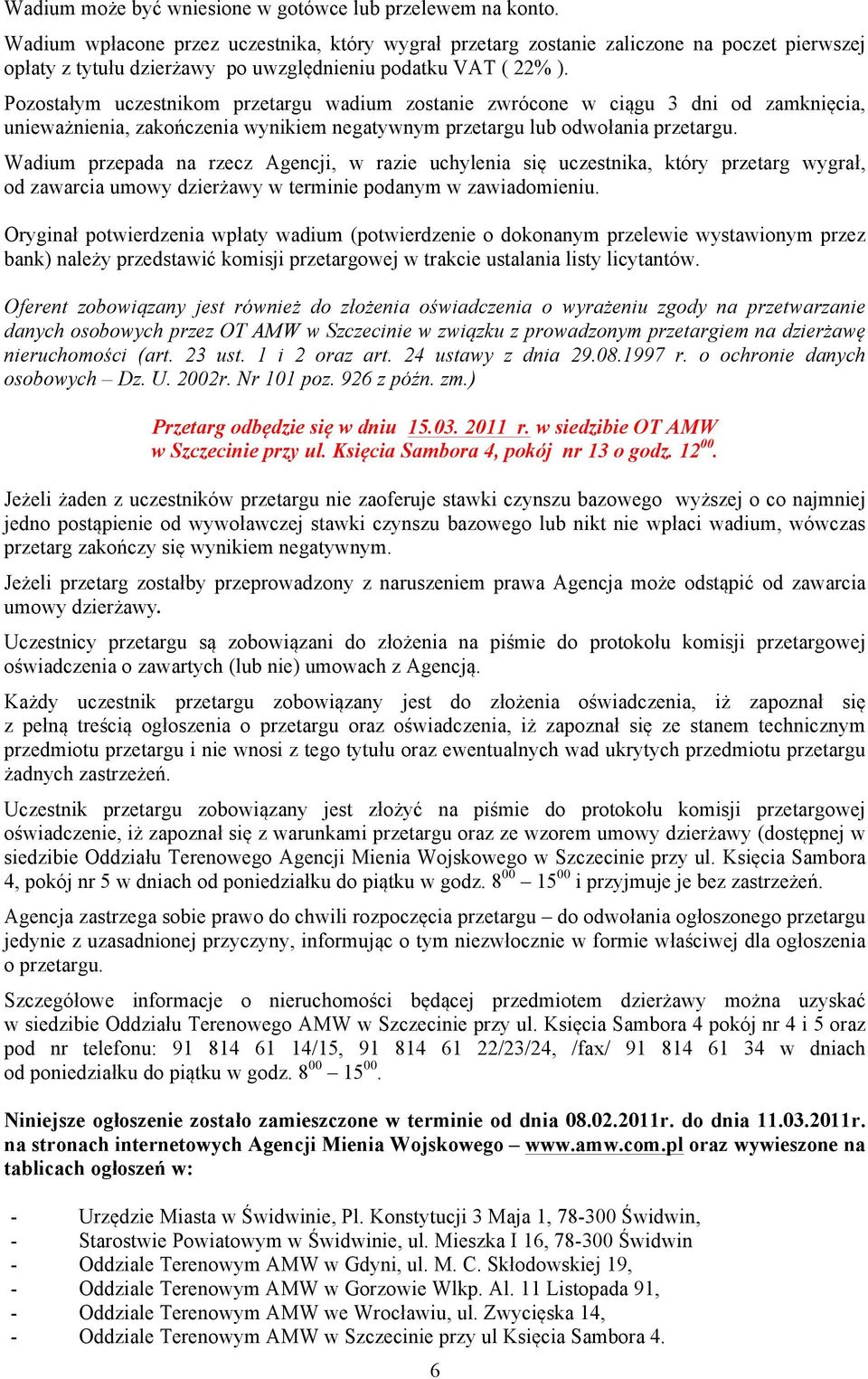 Wadium może być wniesione w gotówce lub przelewem na konto.

Wadium wpłacone przez uczestnika, który wygrał przetarg zostanie zaliczone na poczet pierwszej opłaty z tytułu dzierżawy po uwzględnieniu podatku VAT ( 22% ).

Pozostałym uczestnikom przetargu wadium zostanie zwrócone w ciągu 3 dni od zamknięcia, unieważnienia, zakończenia wynikiem negatywnym przetargu lub odwołania przetargu.

Wadium przepada na rzecz Agencji, w razie uchylenia się uczestnika, który przetarg wygrał, od zawarcia umowy dzierżawy w terminie podanym w zawiadomieniu.

Oryginał potwierdzenia wpłaty wadium (potwierdzenie o dokonanym przelewie wystawionym przez bank) należy przedstawić komisji przetargowej w trakcie ustalania listy licytantów.

Oferent zobowiązany jest również do złożenia oświadczenia o wyrażeniu zgody na przetwarzanie danych osobowych przez OT AMW w Szczecinie w związku z prowadzonym przetargiem na dzierżawę nieruchomości (art. 23 ust. 1 i 2 oraz art. 24 ustawy z dnia 29.08.1997 r. o ochronie danych osobowych – Dz. U. 2002r. Nr 101 poz. 926 z późn. zm.)

Przetarg odbędzie się w dniu 15.03. 2011 r. w siedzibie OT AMW w Szczecinie przy ul. Księcia Sambora 4, pokój nr 13 o godz. $12^{00}$.

Jeżeli żaden z uczestników przetargu nie zaoferuje stawki czynszu bazowego wyższej o co najmniej jedno postąpienie od wywoławczej stawki czynszu bazowego lub nikt nie wpłaci wadium, wówczas przetarg zakończy się wynikiem negatywnym.

Jeżeli przetarg zostałby przeprowadzony z naruszeniem prawa Agencja może odstąpić od zawarcia umowy dzierżawy.

Uczestnicy przetargu są zobowiązani do złożenia na piśmie do protokołu komisji przetargowej oświadczenia o zawartych (lub nie) umowach z Agencją.

Każdy uczestnik przetargu zobowiązany jest do złożenia oświadczenia, iż zapoznał się z pełną treścią ogłoszenia o przetargu oraz oświadczenia, iż zapoznał się ze stanem technicznym przedmiotu przetargu i nie wnosi z tego tytułu oraz ewentualnych wad ukrytych przedmiotu przetargu żadnych zastrzeżeń.

Uczestnik przetargu zobowiązany jest złożyć na piśmie do protokołu komisji przetargowej oświadczenie, iż zapoznał się z warunkami przetargu oraz ze wzorem umowy dzierżawy (dostępnej w siedzibie Oddziału Terenowego Agencji Mienia Wojskowego w Szczecinie przy ul. Księcia Sambora 4, pokój nr 5 w dniach od poniedziałku do piątku w godz. $8^{00}$ – $15^{00}$ i przyjmuje je bez zastrzeżeń.

Agencja zastrzega sobie prawo do chwili rozpoczęcia przetargu – do odwołania ogłoszonego przetargu jedynie z uzasadnionej przyczyny, informując o tym niezwłocznie w formie właściwej dla ogłoszenia o przetargu.

Szczegółowe informacje o nieruchomości będącej przedmiotem dzierżawy można uzyskać w siedzibie Oddziału Terenowego AMW w Szczecinie przy ul. Księcia Sambora 4 pokój nr 4 i 5 oraz pod nr telefonu: 91 814 61 14/15, 91 814 61 22/23/24, /fax/ 91 814 61 34 w dniach od poniedziałku do piątku w godz. $8^{00}$ – $15^{00}$.

Niniejsze ogłoszenie zostało zamieszczone w terminie od dnia 08.02.2011r. do dnia 11.03.2011r. na stronach internetowych Agencji Mienia Wojskowego – www.amw.com.pl oraz wywieszone na tablicach ogłoszeń w:

- Urzędzie Miasta w Świdwinie, Pl. Konstytucji 3 Maja 1, 78-300 Świdwin,
- Starostwie Powiatowym w Świdwinie, ul. Mieszka I 16, 78-300 Świdwin
- Oddziale Terenowym AMW w Gdyni, ul. M. C. Skłodowskiej 19,
- Oddziale Terenowym AMW w Gorzowie Wlkp. Al. 11 Listopada 91,
- Oddziale Terenowym AMW we Wrocławiu, ul. Zwycięska 14,
- Oddziale Terenowym AMW w Szczecinie przy ul Księcia Sambora 4.

6